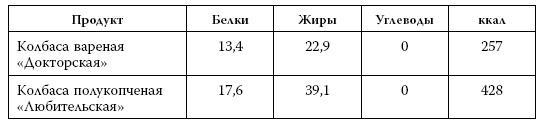 | Продукт | Белки | Жиры | Углеводы | ккал |
|---|---|---|---|---|
| Колбаса вареная «Докторская» | 13,4 | 22,9 | 0 | 257 |
| Колбаса полукопченая «Любительская» | 17,6 | 39,1 | 0 | 428 |